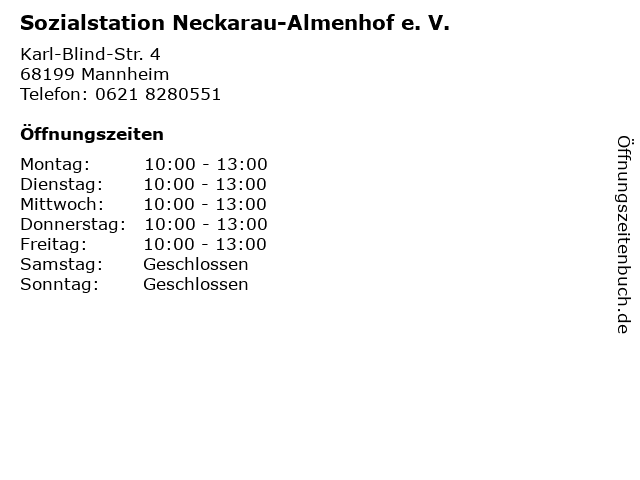 Sozialstation Neckarau-Almenhof e. V.

Karl-Blind-Str. 4
68199 Mannheim
Telefon: 0621 8280551

Öffnungszeiten

| | |
|---|---|
| Montag: | 10:00 - 13:00 |
| Dienstag: | 10:00 - 13:00 |
| Mittwoch: | 10:00 - 13:00 |
| Donnerstag: | 10:00 - 13:00 |
| Freitag: | 10:00 - 13:00 |
| Samstag: | Geschlossen |
| Sonntag: | Geschlossen |

Öffnungszeitenbuch.de